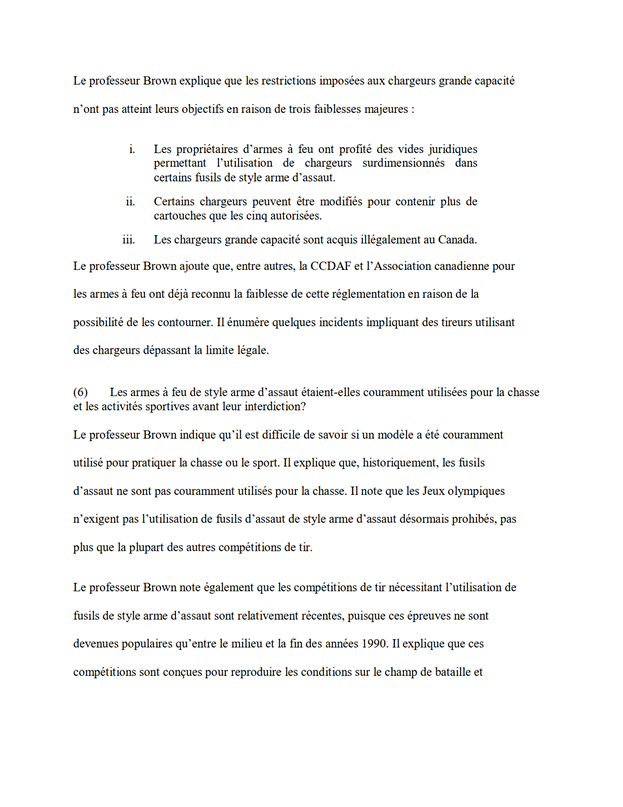 Le professeur Brown explique que les restrictions imposées aux chargeurs grande capacité n'ont pas atteint leurs objectifs en raison de trois faiblesses majeures :

i. Les propriétaires d'armes à feu ont profité des vides juridiques permettant l'utilisation de chargeurs surdimensionnés dans certains fusils de style arme d'assaut.

ii. Certains chargeurs peuvent être modifiés pour contenir plus de cartouches que les cinq autorisées.

iii. Les chargeurs grande capacité sont acquis illégalement au Canada.

Le professeur Brown ajoute que, entre autres, la CCDAF et l'Association canadienne pour les armes à feu ont déjà reconnu la faiblesse de cette réglementation en raison de la possibilité de les contourner. Il énumère quelques incidents impliquant des tireurs utilisant des chargeurs dépassant la limite légale.

(6) Les armes à feu de style arme d'assaut étaient-elles couramment utilisées pour la chasse et les activités sportives avant leur interdiction?

Le professeur Brown indique qu'il est difficile de savoir si un modèle a été couramment utilisé pour pratiquer la chasse ou le sport. Il explique que, historiquement, les fusils d'assaut ne sont pas couramment utilisés pour la chasse. Il note que les Jeux olympiques n'exigent pas l'utilisation de fusils d'assaut de style arme d'assaut désormais prohibés, pas plus que la plupart des autres compétitions de tir.

Le professeur Brown note également que les compétitions de tir nécessitant l'utilisation de fusils de style arme d'assaut sont relativement récentes, puisque ces épreuves ne sont devenues populaires qu'entre le milieu et la fin des années 1990. Il explique que ces compétitions sont conçues pour reproduire les conditions sur le champ de bataille et